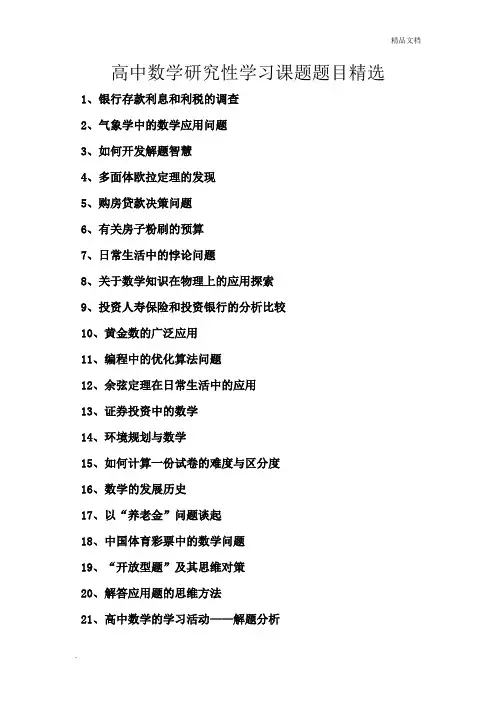 精品文档

高中数学研究性学习课题题目精选

1、银行存款利息和利税的调查

2、气象学中的数学应用问题

3、如何开发解题智慧

4、多面体欧拉定理的发现

5、购房贷款决策问题

6、有关房子粉刷的预算

7、日常生活中的悖论问题

8、关于数学知识在物理上的应用探索

9、投资人寿保险和投资银行的分析比较

10、黄金数的广泛应用

11、编程中的优化算法问题

12、余弦定理在日常生活中的应用

13、证券投资中的数学

14、环境规划与数学

15、如何计算一份试卷的难度与区分度

16、数学的发展历史

17、以“养老金”问题谈起

18、中国体育彩票中的数学问题

19、“开放型题”及其思维对策

20、解答应用题的思维方法

21、高中数学的学习活动——解题分析